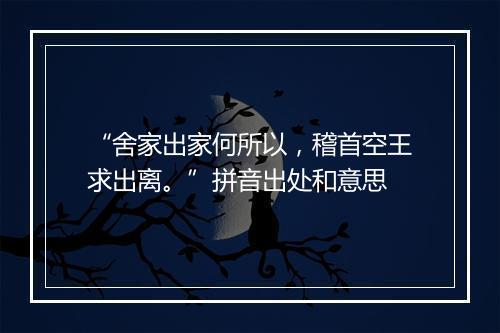 “舍家出家何所以，稽首空王求出离。” 拼音出处和意思